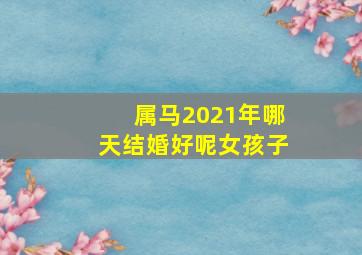 属马2021年哪天结婚好呢女孩子